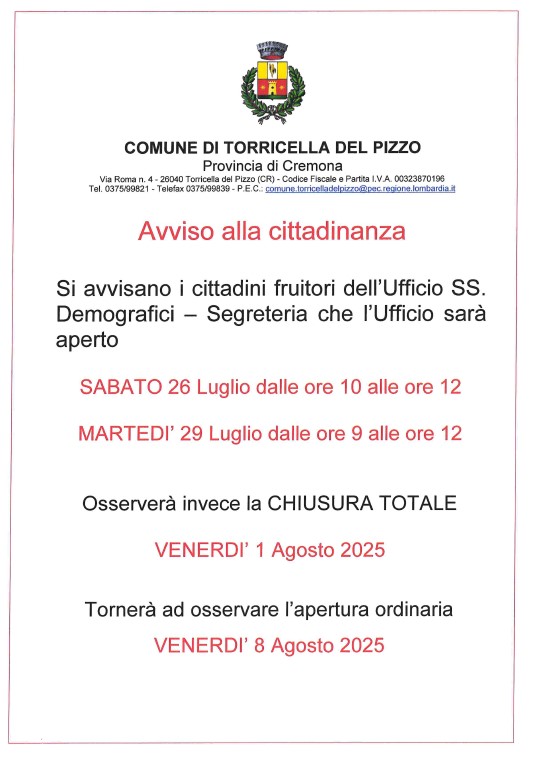 COMUNE DI TORRICELLA DEL PIZZO
Provincia di Cremona
Via Roma n. 4 - 26040 Torricella del Pizzo (CR) - Codice Fiscale e Partita I.V.A. 00323870196
Tel. 0375/99821 - Telefax 0375/99839 - P.E.C.: comune.torricelladelpizzo@pec.regione.lombardia.it

Avviso alla cittadinanza

Si avvisano i cittadini fruitori dell'Ufficio SS. Demografici – Segreteria che l'Ufficio sarà aperto

SABATO 26 Luglio dalle ore 10 alle ore 12

MARTEDI' 29 Luglio dalle ore 9 alle ore 12

Osserverà invece la CHIUSURA TOTALE

VENERDI' 1 Agosto 2025

Tornerà ad osservare l'apertura ordinaria

VENERDI' 8 Agosto 2025